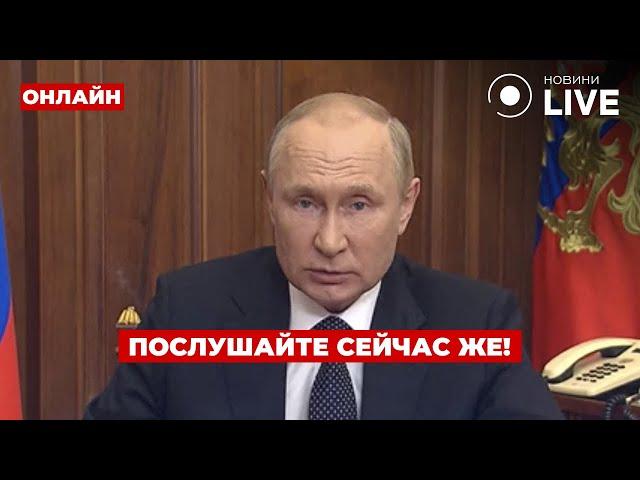 ОНЛАЙН

НОВИНИ LIVE

ПОСЛУШАЙТЕ СЕЙЧАС ЖЕ!